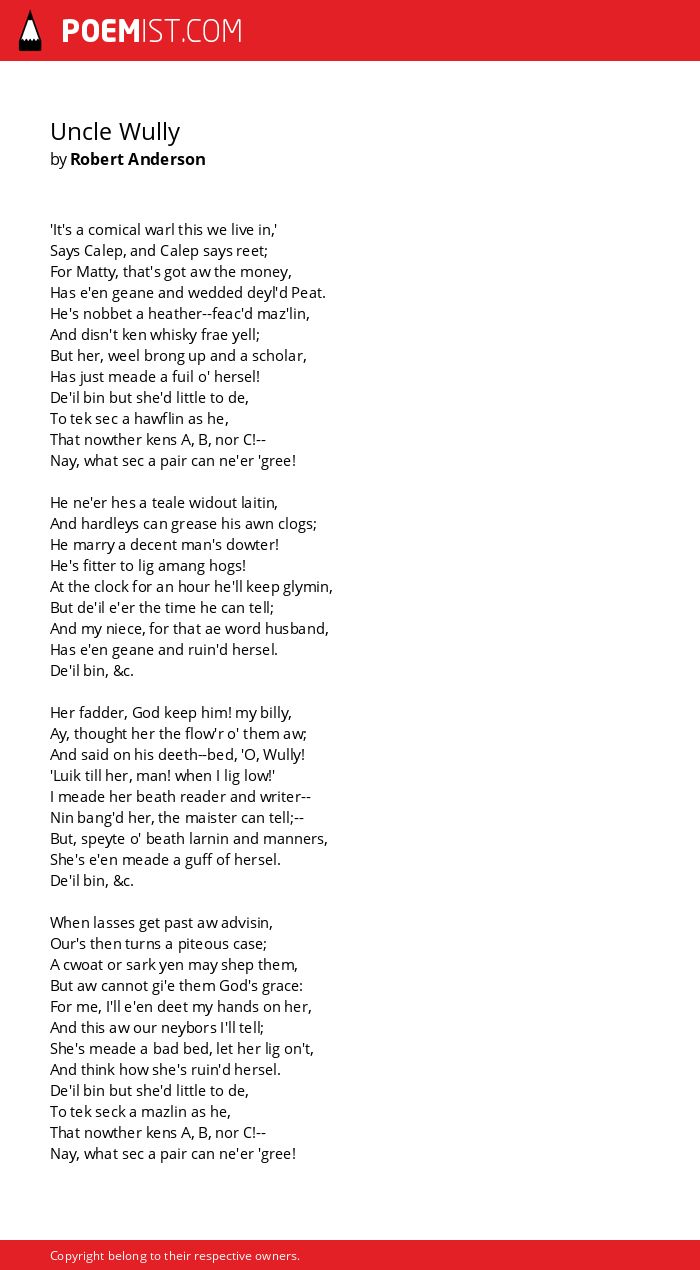 POEMIST.COM

Uncle Wully
by Robert Anderson

'It's a comical warl this we live in,'
Says Calep, and Calep says reet;
For Matty, that's got aw the money,
Has e'en geane and wedded deyl'd Peat.
He's nobbet a heather--feac'd maz'lin,
And disn't ken whisky frae yell;
But her, weel brong up and a scholar,
Has just meade a fuil o' hersel!
De'il bin but she'd little to de,
To tek sec a hawflin as he,
That nowther kens A, B, nor C!--
Nay, what sec a pair can ne'er 'gree!

He ne'er hes a teale widout laitin,
And hardleys can grease his awn clogs;
He marry a decent man's dowter!
He's fitter to lig amang hogs!
At the clock for an hour he'll keep glymin,
But de'il e'er the time he can tell;
And my niece, for that ae word husband,
Has e'en geane and ruin'd hersel.
De'il bin, &c.

Her fadder, God keep him! my billy,
Ay, thought her the flow'r o' them aw;
And said on his deeth--bed, 'O, Wully!
'Luik till her, man! when I lig low!'
I meade her beath reader and writer--
Nin bang'd her, the maister can tell;--
But, speyte o' beath larnin and manners,
She's e'en meade a guff of hersel.
De'il bin, &c.

When lasses get past aw advisin,
Our's then turns a piteous case;
A cwoat or sark yen may shep them,
But aw cannot gi'e them God's grace:
For me, I'll e'en deet my hands on her,
And this aw our neybors I'll tell;
She's meade a bad bed, let her lig on't,
And think how she's ruin'd hersel.
De'il bin but she'd little to de,
To tek seck a mazlin as he,
That nowther kens A, B, nor C!--
Nay, what sec a pair can ne'er 'gree!

Copyright belong to their respective owners.